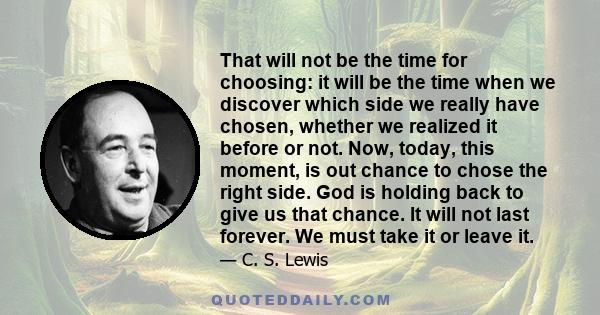 That will not be the time for choosing: it will be the time when we discover which side we really have chosen, whether we realized it before or not. Now, today, this moment, is out chance to chose the right side. God is holding back to give us that chance. It will not last forever. We must take it or leave it.

— C. S. Lewis

QUOTEDDAILY.COM